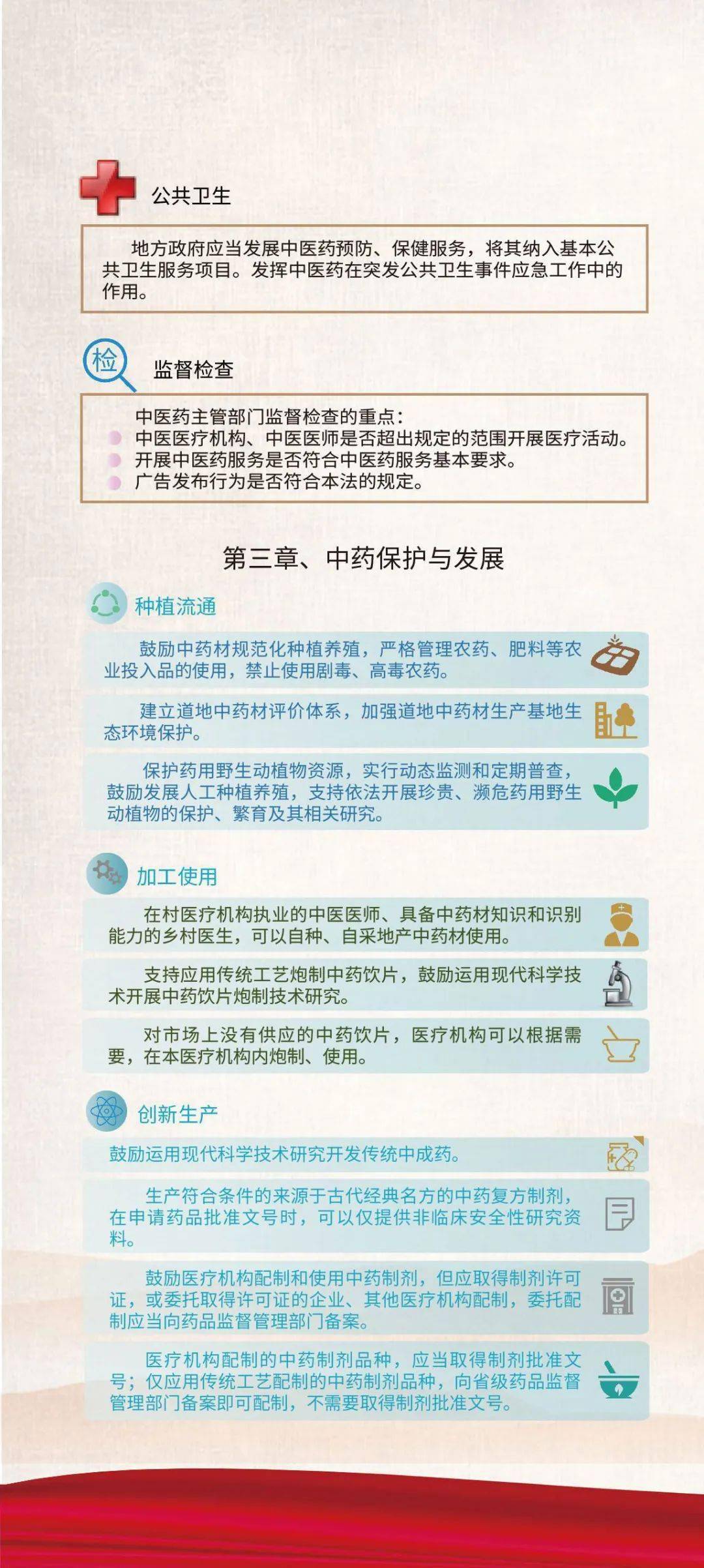 公共卫生

地方政府应当发展中医药预防、保健服务，将其纳入基本公共卫生服务项目。发挥中医药在突发公共卫生事件应急工作中的作用。

检

监督检查

中医药主管部门监督检查的重点：
中医医疗机构、中医医师是否超出规定的范围开展医疗活动。
开展中医药服务是否符合中医药服务基本要求。
广告发布行为是否符合本法的规定。

第三章、中药保护与发展

种植流通

鼓励中药材规范化种植养殖，严格管理农药、肥料等农业投入品的使用，禁止使用剧毒、高毒农药。

建立道地中药材评价体系，加强道地中药材生产基地生态环境保护。

保护药用野生动植物资源，实行动态监测和定期普查，鼓励发展人工种植养殖，支持依法开展珍贵、濒危药用野生动植物的保护、繁育及其相关研究。

加工使用

在村医疗机构执业的中医医师、具备中药材知识和识别能力的乡村医生，可以自种、自采地产中药材使用。

支持应用传统工艺炮制中药饮片，鼓励运用现代科学技术开展中药饮片炮制技术研究。

对市场上没有供应的中药饮片，医疗机构可以根据需要，在本医疗机构内炮制、使用。

创新生产

鼓励运用现代科学技术研究开发传统中成药。

生产符合条件的来源于古代经典名方的中药复方制剂，在申请药品批准文号时，可以仅提供非临床安全性研究资料。

鼓励医疗机构配制和使用中药制剂，但应取得制剂许可证，或委托取得许可证的企业、其他医疗机构配制，委托配制应当向药品监督管理部门备案。

医疗机构配制的中药制剂品种，应当取得制剂批准文号；仅应用传统工艺配制的中药制剂品种，向省级药品监督管理部门备案即可配制，不需要取得制剂批准文号。